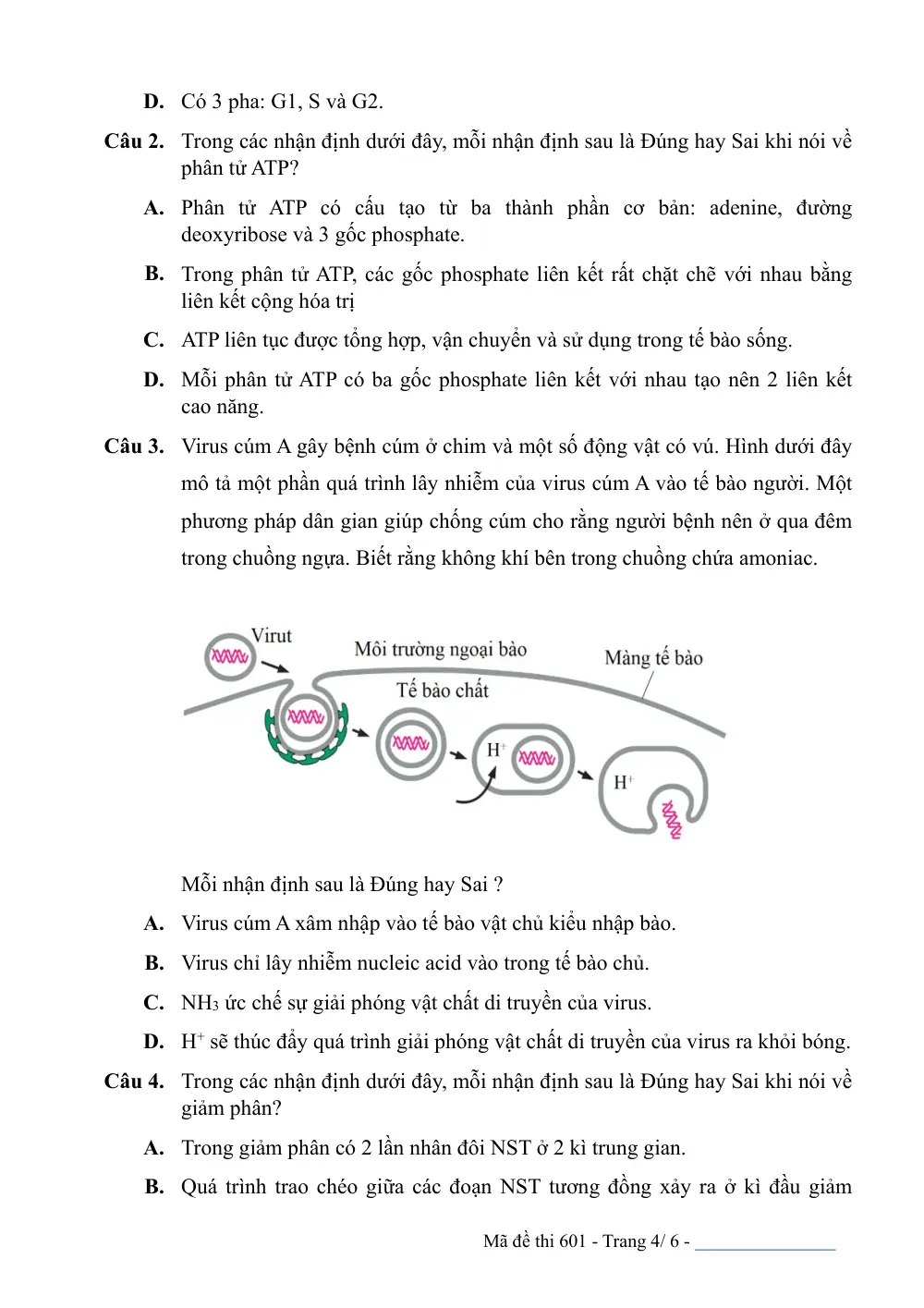 D. Có 3 pha: G1, S và G2.

Câu 2. Trong các nhận định dưới đây, mỗi nhận định sau là Đúng hay Sai khi nói về phân tử ATP?

A. Phân tử ATP có cấu tạo từ ba thành phần cơ bản: adenine, đường deoxyribose và 3 gốc phosphate.

B. Trong phân tử ATP, các gốc phosphate liên kết rất chặt chẽ với nhau bằng liên kết cộng hóa trị

C. ATP liên tục được tổng hợp, vận chuyển và sử dụng trong tế bào sống.

D. Mỗi phân tử ATP có ba gốc phosphate liên kết với nhau tạo nên 2 liên kết cao năng.

Câu 3. Virus cúm A gây bệnh cúm ở chim và một số động vật có vú. Hình dưới đây mô tả một phần quá trình lây nhiễm của virus cúm A vào tế bào người. Một phương pháp dân gian giúp chống cúm cho rằng người bệnh nên ở qua đêm trong chuồng ngựa. Biết rằng không khí bên trong chuồng chứa amoniac.

Virut
Môi trường ngoại bào
Màng tế bào
Tế bào chất
$H^+$
$H^+$

Mỗi nhận định sau là Đúng hay Sai ?

A. Virus cúm A xâm nhập vào tế bào vật chủ kiểu nhập bào.

B. Virus chỉ lây nhiễm nucleic acid vào trong tế bào chủ.

C. $NH_3$ ức chế sự giải phóng vật chất di truyền của virus.

D. $H^+$ sẽ thúc đẩy quá trình giải phóng vật chất di truyền của virus ra khỏi bóng.

Câu 4. Trong các nhận định dưới đây, mỗi nhận định sau là Đúng hay Sai khi nói về giảm phân?

A. Trong giảm phân có 2 lần nhân đôi NST ở 2 kì trung gian.

B. Quá trình trao chéo giữa các đoạn NST tương đồng xảy ra ở kì đầu giảm

Mã đề thi 601 - Trang 4/ 6 - ____